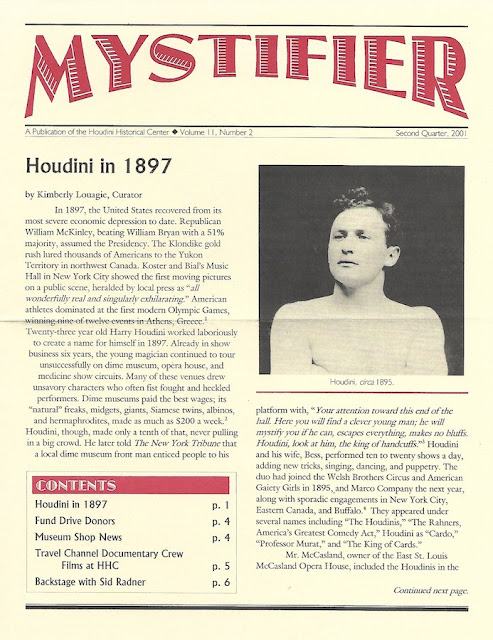 MYSTIFIER

A Publication of the Houdini Historical Center ◆ Volume 11, Number 2 Second Quarter, 2001

Houdini in 1897

by Kimberly Louagie, Curator

In 1897, the United States recovered from its most severe economic depression to date. Republican William McKinley, beating William Bryan with a 51% majority, assumed the Presidency. The Klondike gold rush lured thousands of Americans to the Yukon Territory in northwest Canada. Koster and Bial's Music Hall in New York City showed the first moving pictures on a public scene, heralded by local press as "all wonderfully real and singularly exhilarating." American athletes dominated at the first modern Olympic Games, winning nine of twelve events in Athens, Greece.$^{1}$ Twenty-three year old Harry Houdini worked laboriously to create a name for himself in 1897. Already in show business six years, the young magician continued to tour unsuccessfully on dime museum, opera house, and medicine show circuits. Many of these venues drew unsavory characters who often fist fought and heckled performers. Dime museums paid the best wages; its "natural" freaks, midgets, giants, Siamese twins, albinos, and hermaphrodites, made as much as $200 a week.$^{2}$ Houdini, though, made only a tenth of that, never pulling in a big crowd. He later told The New York Tribune that a local dime museum front man enticed people to his

CONTENTS
Houdini in 1897 p. 1
Fund Drive Donors p. 4
Museum Shop News p. 4
Travel Channel Documentary Crew Films at HHC p. 5
Backstage with Sid Radner p. 6

Houdini, circa 1895.

platform with, "Your attention toward this end of the hall. Here you will find a clever young man; he will mystify you if he can, escapes everything, makes no bluffs. Houdini, look at him, the king of handcuffs."$^{3}$ Houdini and his wife, Bess, performed ten to twenty shows a day, adding new tricks, singing, dancing, and puppetry. The duo had joined the Welsh Brothers Circus and American Gaiety Girls in 1895, and Marco Company the next year, along with sporadic engagements in New York City, Eastern Canada, and Buffalo.$^{4}$ They appeared under several names including "The Houdinis," "The Rahners, America's Greatest Comedy Act," Houdini as "Cardo," "Professor Murat," and "The King of Cards."

Mr. McCasland, owner of the East St. Louis McCasland Opera House, included the Houdinis in the

Continued next page.